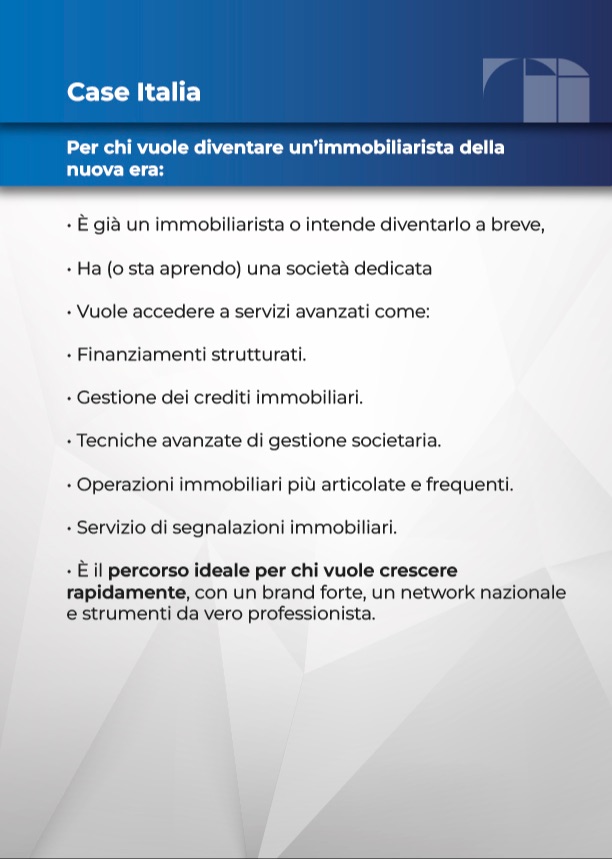 Case Italia

Per chi vuole diventare un’immobiliarista della nuova era:

• È già un immobiliarista o intende diventarlo a breve,

• Ha (o sta aprendo) una società dedicata

• Vuole accedere a servizi avanzati come:

• Finanziamenti strutturati.

• Gestione dei crediti immobiliari.

• Tecniche avanzate di gestione societaria.

• Operazioni immobiliari più articolate e frequenti.

• Servizio di segnalazioni immobiliari.

• È il percorso ideale per chi vuole crescere rapidamente, con un brand forte, un network nazionale e strumenti da vero professionista.